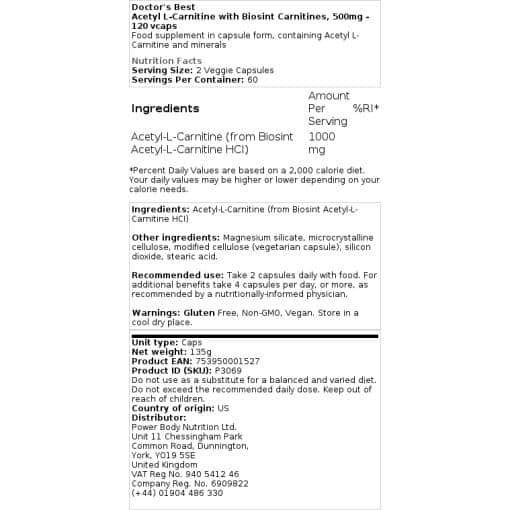 Doctor's Best
Acetyl L-Carnitine with Biosint Carnitines, 500mg - 120 vcaps
Food supplement in capsule form, containing Acetyl L-Carnitine and minerals

Nutrition Facts
Serving Size: 2 Veggie Capsules
Servings Per Container: 60

| Ingredients | Amount Per Serving | %RI* |
|---|---|---|
| Acetyl-L-Carnitine (from Biosint Acetyl-L-Carnitine HCl) | 1000 mg | |

*Percent Daily Values are based on a 2,000 calorie diet. Your daily values may be higher or lower depending on your calorie needs.

Ingredients: Acetyl-L-Carnitine (from Biosint Acetyl-L-Carnitine HCl)

Other ingredients: Magnesium silicate, microcrystalline cellulose, modified cellulose (vegetarian capsule), silicon dioxide, stearic acid.

Recommended use: Take 2 capsules daily with food. For additional benefits take 4 capsules per day, or more, as recommended by a nutritionally-informed physician.

Warnings: Gluten Free, Non-GMO, Vegan. Store in a cool dry place.

Unit type: Caps
Net weight: 135g
Product EAN: 753950001527
Product ID (SKU): P3069
Do not use as a substitute for a balanced and varied diet. Do not exceed the recommended daily dose. Keep out of reach of children.
Country of origin: US
Distributor:
Power Body Nutrition Ltd.
Unit 11 Chessingham Park
Common Road, Dunnington,
York, YO19 5SE
United Kingdom
VAT Reg No. 940 5412 46
Company Reg. No. 6909822
(+44) 01904 486 330